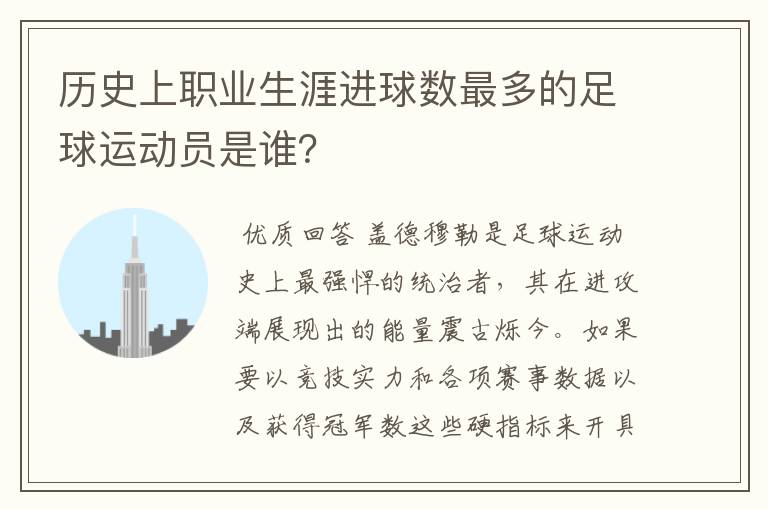 历史上职业生涯进球数最多的足球运动员是谁?

优质回答 盖德穆勒是足球运动史上最强悍的统治者，其在进攻端展现出的能量震古烁今。如果要以竞技实力和各项赛事数据以及获得冠军数这些硬指标来开具